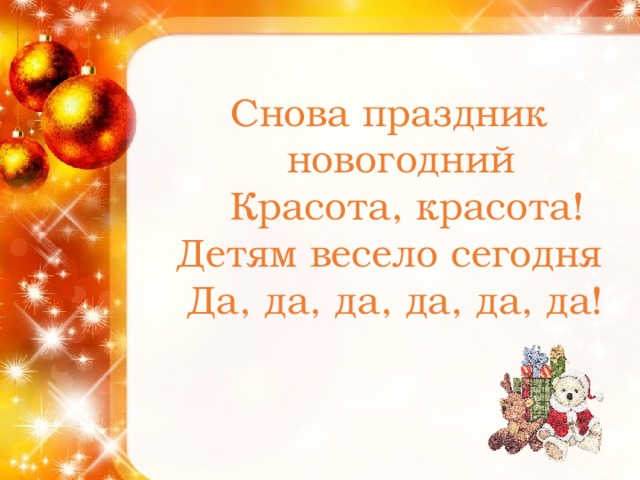 Снова праздник новогодний
Красота, красота!
Детям весело сегодня
Да, да, да, да, да, да!